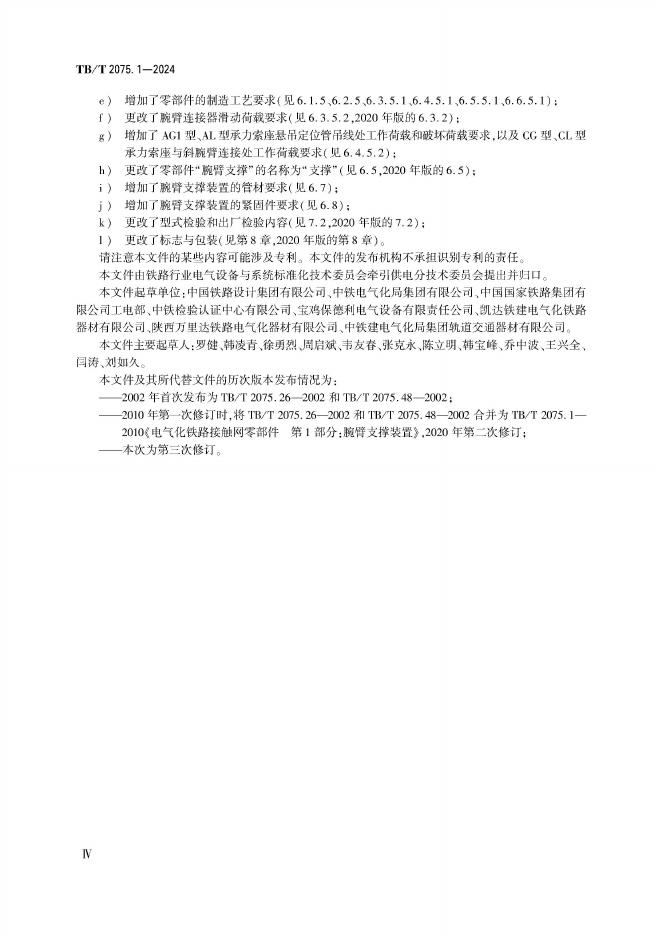 TB/T 2075.1—2024

e） 增加了零部件的制造工艺要求（见 6.1.5、6.2.5、6.3.5.1、6.4.5.1、6.5.5.1、6.6.5.1）；
f） 更改了腕臂连接器滑动荷载要求（见 6.3.5.2，2020 年版的 6.3.2）；
g） 增加了 AG1 型、AL 型承力索座悬吊定位管吊线处工作荷载和破坏荷载要求，以及 CG 型、CL 型承力索座与斜腕臂连接处工作荷载要求（见 6.4.5.2）；
h） 更改了零部件“腕臂支撑”的名称为“支撑”（见 6.5，2020 年版的 6.5）；
i） 增加了腕臂支撑装置的管材要求（见 6.7）；
j） 增加了腕臂支撑装置的紧固件要求（见 6.8）；
k） 更改了型式检验和出厂检验内容（见 7.2，2020 年版的 7.2）；
l） 更改了标志与包装（见第 8 章，2020 年版的第 8 章）。

请注意本文件的某些内容可能涉及专利。本文件的发布机构不承担识别专利的责任。

本文件由铁路行业电气设备与系统标准化技术委员会牵引供电分技术委员会提出并归口。

本文件起草单位：中国铁路设计集团有限公司、中铁电气化局集团有限公司、中国国家铁路集团有限公司工电部、中铁检验认证中心有限公司、宝鸡保德利电气设备有限责任公司、凯达铁建电气化铁路器材有限公司、陕西万里达铁路电气化器材有限公司、中铁建电气化局集团轨道交通器材有限公司。

本文件主要起草人：罗健、韩凌青、徐勇烈、周启斌、韦友春、张克永、陈立明、韩宝峰、乔中波、王兴全、闫涛、刘如久。

本文件及其所代替文件的历次版本发布情况为：
——2002 年首次发布为 TB/T 2075.26—2002 和 TB/T 2075.48—2002；
——2010 年第一次修订时，将 TB/T 2075.26—2002 和 TB/T 2075.48—2002 合并为 TB/T 2075.1—2010《电气化铁路接触网零部件 第 1 部分：腕臂支撑装置》，2020 年第二次修订；
——本次为第三次修订。

Ⅳ